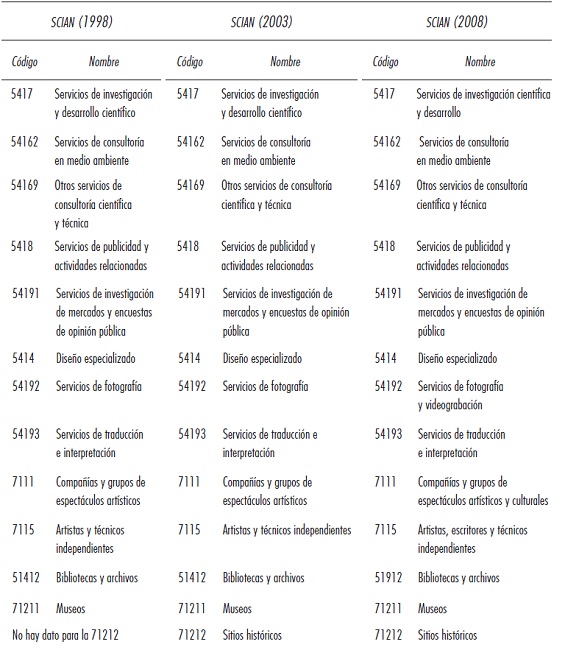 | SCIAN (1998) | | SCIAN (2003) | | SCIAN (2008) | |
|---|---|---|---|---|---|
| Código | Nombre | Código | Nombre | Código | Nombre |
| 5417 | Servicios de investigación y desarrollo científico | 5417 | Servicios de investigación y desarrollo científico | 5417 | Servicios de investigación científica y desarrollo |
| 54162 | Servicios de consultoría en medio ambiente | 54162 | Servicios de consultoría en medio ambiente | 54162 | Servicios de consultoría en medio ambiente |
| 54169 | Otros servicios de consultoría científica y técnica | 54169 | Otros servicios de consultoría científica y técnica | 54169 | Otros servicios de consultoría científica y técnica |
| 5418 | Servicios de publicidad y actividades relacionadas | 5418 | Servicios de publicidad y actividades relacionadas | 5418 | Servicios de publicidad y actividades relacionadas |
| 54191 | Servicios de investigación de mercados y encuestas de opinión pública | 54191 | Servicios de investigación de mercados y encuestas de opinión pública | 54191 | Servicios de investigación de mercados y encuestas de opinión pública |
| 5414 | Diseño especializado | 5414 | Diseño especializado | 5414 | Diseño especializado |
| 54192 | Servicios de fotografía | 54192 | Servicios de fotografía | 54192 | Servicios de fotografía y videograbación |
| 54193 | Servicios de traducción e interpretación | 54193 | Servicios de traducción e interpretación | 54193 | Servicios de traducción e interpretación |
| 7111 | Compañías y grupos de espectáculos artísticos | 7111 | Compañías y grupos de espectáculos artísticos | 7111 | Compañías y grupos de espectáculos artísticos y culturales |
| 7115 | Artistas y técnicos independientes | 7115 | Artistas y técnicos independientes | 7115 | Artistas, escritores y técnicos independientes |
| 51412 | Bibliotecas y archivos | 51412 | Bibliotecas y archivos | 51912 | Bibliotecas y archivos |
| 71211 | Museos | 71211 | Museos | 71211 | Museos |
| No hay dato para la 71212 | | 71212 | Sitios históricos | 71212 | Sitios históricos |